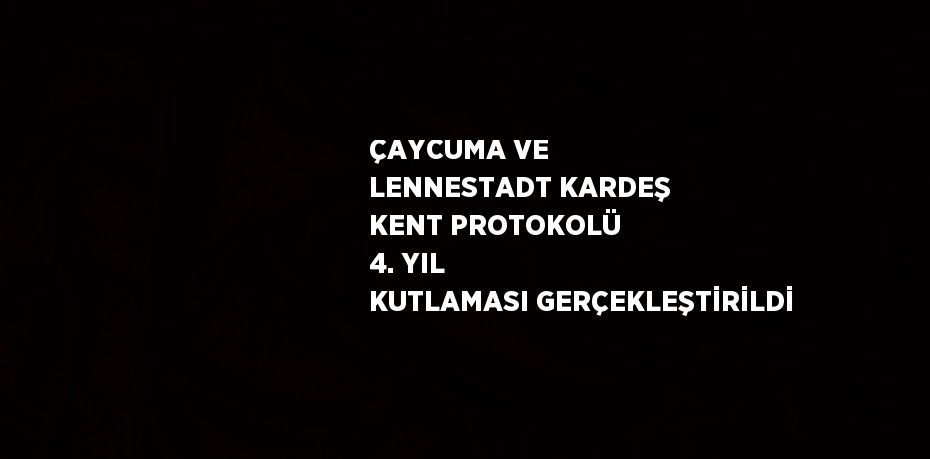 ÇAYCUMA VE
LENNESTADT KARDEŞ
KENT PROTOKOLÜ
4. YIL
KUTLAMASI GERÇEKLEŞTİRİLDİ